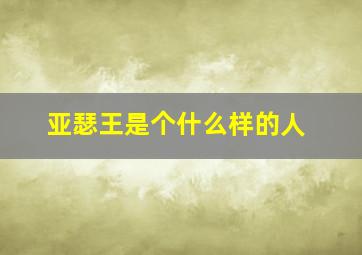 亚瑟王是个什么样的人